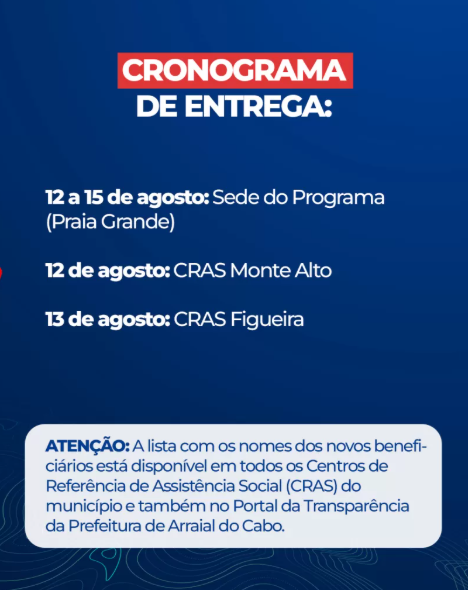 CRONOGRAMA DE ENTREGA:

12 a 15 de agosto: Sede do Programa (Praia Grande)

12 de agosto: CRAS Monte Alto

13 de agosto: CRAS Figueira

ATENÇÃO: A lista com os nomes dos novos beneficiários está disponível em todos os Centros de Referência de Assistência Social (CRAS) do município e também no Portal da Transparência da Prefeitura de Arraial do Cabo.